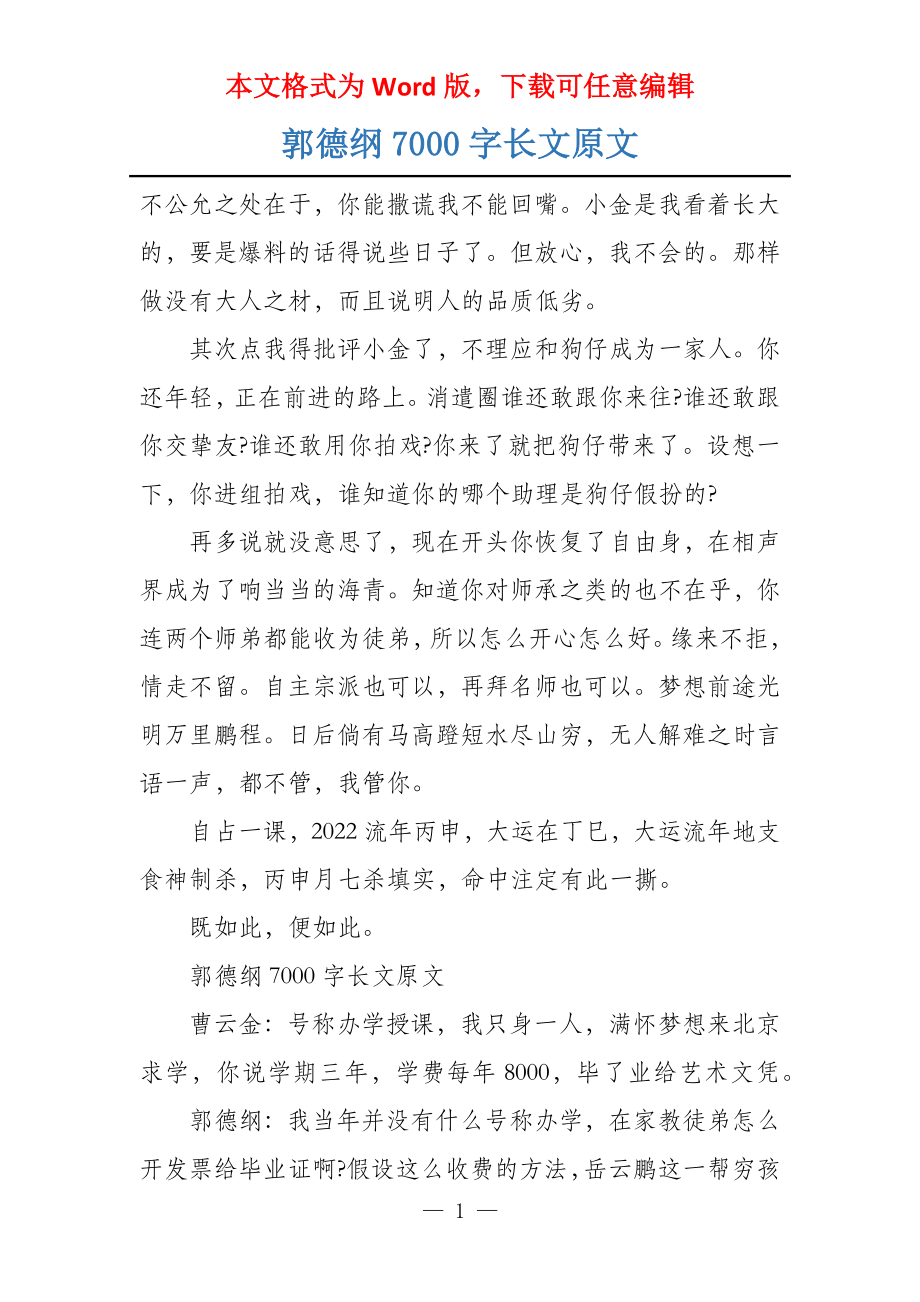 本文格式为 Word 版，下载可任意编辑

郭德纲 7000 字长文原文

不公允之处在于，你能撒谎我不能回嘴。小金是我看着长大的，要是爆料的话得说些日子了。但放心，我不会的。那样做没有大人之材，而且说明人的品质低劣。

其次点我得批评小金了，不理应和狗仔成为一家人。你还年轻，正在前进的路上。消遣圈谁还敢跟你来往?谁还敢跟你交挚友?谁还敢用你拍戏?你来了就把狗仔带来了。设想一下，你进组拍戏，谁知道你的哪个助理是狗仔假扮的?

再多说就没意思了，现在开头你恢复了自由身，在相声界成为了响当当的海青。知道你对师承之类的也不在乎，你连两个师弟都能收为徒弟，所以怎么开心怎么好。缘来不拒，情走不留。自主宗派也可以，再拜名师也可以。梦想前途光明万里鹏程。日后倘有马高蹬短水尽山穷，无人解难之时言语一声，都不管，我管你。

自占一课，2022 流年丙申，大运在丁巳，大运流年地支食神制杀，丙申月七杀填实，命中注定有此一撕。

既如此，便如此。

郭德纲 7000 字长文原文

曹云金：号称办学授课，我只身一人，满怀梦想来北京求学，你说学期三年，学费每年 8000，毕了业给艺术文凭。

郭德纲：我当年并没有什么号称办学，在家教徒弟怎么开发票给毕业证啊?假设这么收费的方法，岳云鹏这一帮穷孩

— 1 —